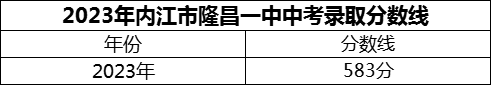 2023年内江市隆昌一中中考录取分数线

| 年份 | 分数线 |
|---|---|
| 2023年 | 583分 |